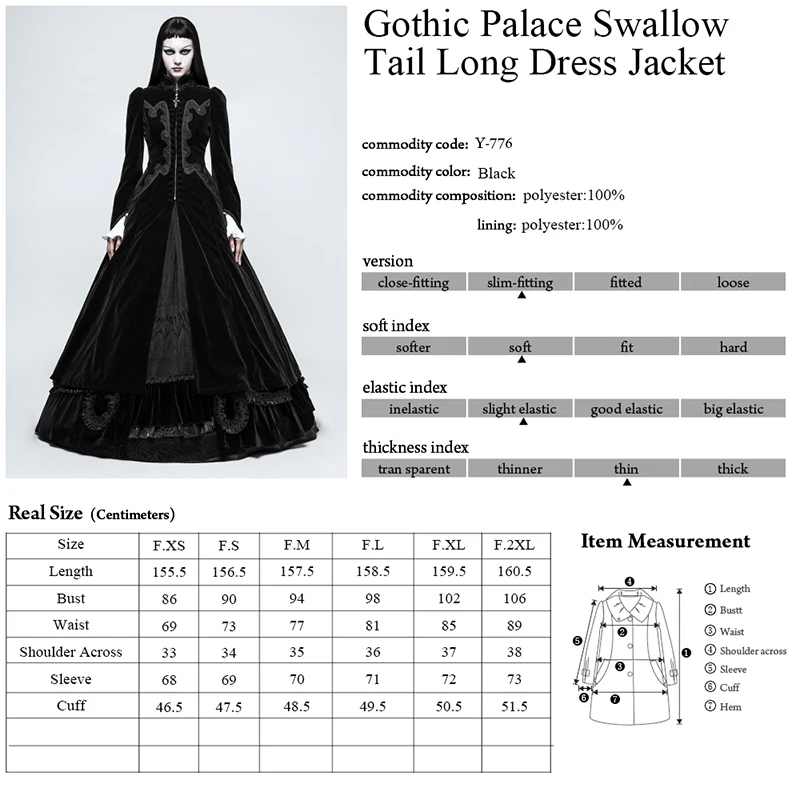 Gothic Palace Swallow Tail Long Dress Jacket

commodity code: Y-776
commodity color: Black
commodity composition: polyester:100%
lining: polyester:100%

version
close-fitting slim-fitting fitted loose

soft index
softer soft fit hard

elastic index
inelastic slight elastic good elastic big elastic

thickness index
tran sparent thinner thin thick

Real Size (Centimeters)

| Size | F.XS | F.S | F.M | F.L | F.XL | F.2XL |
|---|---|---|---|---|---|---|
| Length | 155.5 | 156.5 | 157.5 | 158.5 | 159.5 | 160.5 |
| Bust | 86 | 90 | 94 | 98 | 102 | 106 |
| Waist | 69 | 73 | 77 | 81 | 85 | 89 |
| Shoulder Across | 33 | 34 | 35 | 36 | 37 | 38 |
| Sleeve | 68 | 69 | 70 | 71 | 72 | 73 |
| Cuff | 46.5 | 47.5 | 48.5 | 49.5 | 50.5 | 51.5 |
| | | | | | | |
| | | | | | | |

Item Measurement

4
2
5
3
1
6
7

① Length
② Bustt
③ Waist
④ Shoulder across
⑤ Sleeve
⑥ Cuff
⑦ Hem